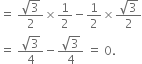 $= \frac{\sqrt{3}}{2} \times \frac{1}{2} - \frac{1}{2} \times \frac{\sqrt{3}}{2}$

$= \frac{\sqrt{3}}{4} - \frac{\sqrt{3}}{4} = 0.$